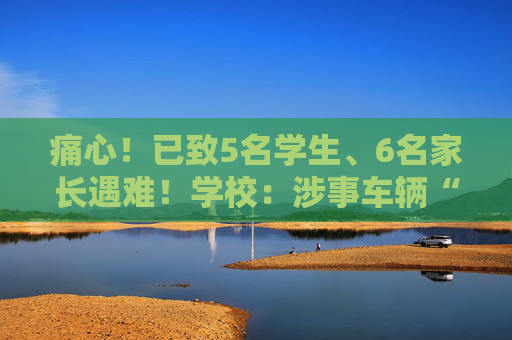 痛心！已致5名学生、6名家长遇难！学校：涉事车辆“